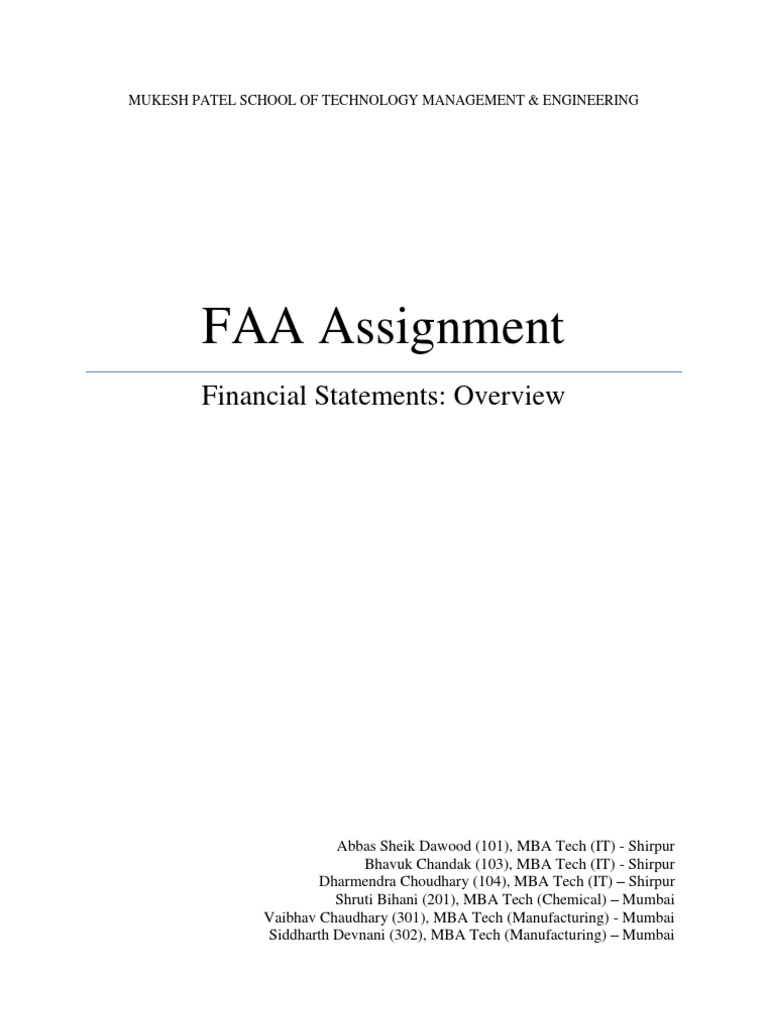 MUKESH PATEL SCHOOL OF TECHNOLOGY MANAGEMENT & ENGINEERING

FAA Assignment

Financial Statements: Overview

Abbas Sheik Dawood (101), MBA Tech (IT) - Shirpur
Bhavuk Chandak (103), MBA Tech (IT) - Shirpur
Dharmendra Choudhary (104), MBA Tech (IT) – Shirpur
Shruti Bihani (201), MBA Tech (Chemical) – Mumbai
Vaibhav Chaudhary (301), MBA Tech (Manufacturing) - Mumbai
Siddharth Devnani (302), MBA Tech (Manufacturing) – Mumbai